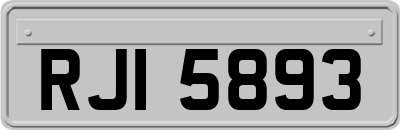 RJI 5893